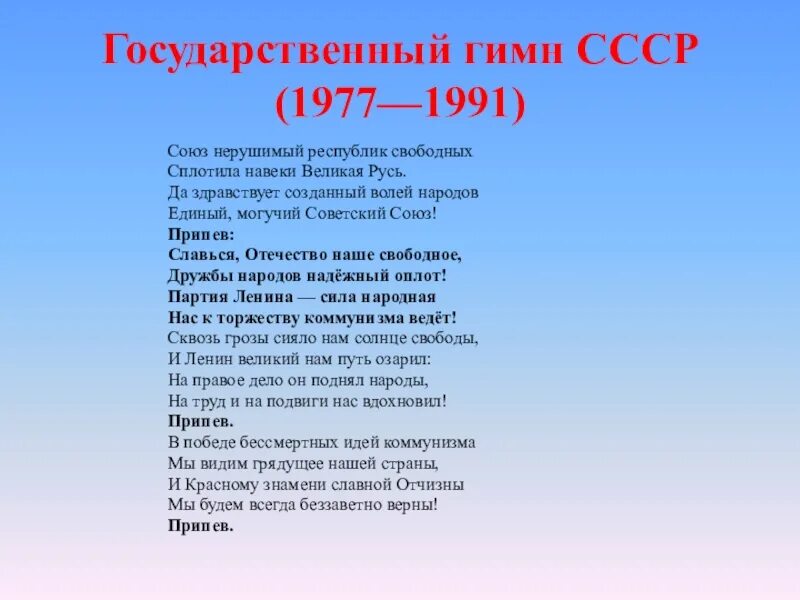 Государственный гимн СССР (1977—1991)

Союз нерушимый республик свободных
Сплотила навеки Великая Русь.
Да здравствует созданный волей народов
Единый, могучий Советский Союз!
Припев:
Славься, Отечество наше свободное,
Дружбы народов надёжный оплот!
Партия Ленина — сила народная
Нас к торжеству коммунизма ведёт!
Сквозь грозы сияло нам солнце свободы,
И Ленин великий нам путь озарил:
На правое дело он поднял народы,
На труд и на подвиги нас вдохновил!
Припев.
В победе бессмертных идей коммунизма
Мы видим грядущее нашей страны,
И Красному знамени славной Отчизны
Мы будем всегда беззаветно верны!
Припев.